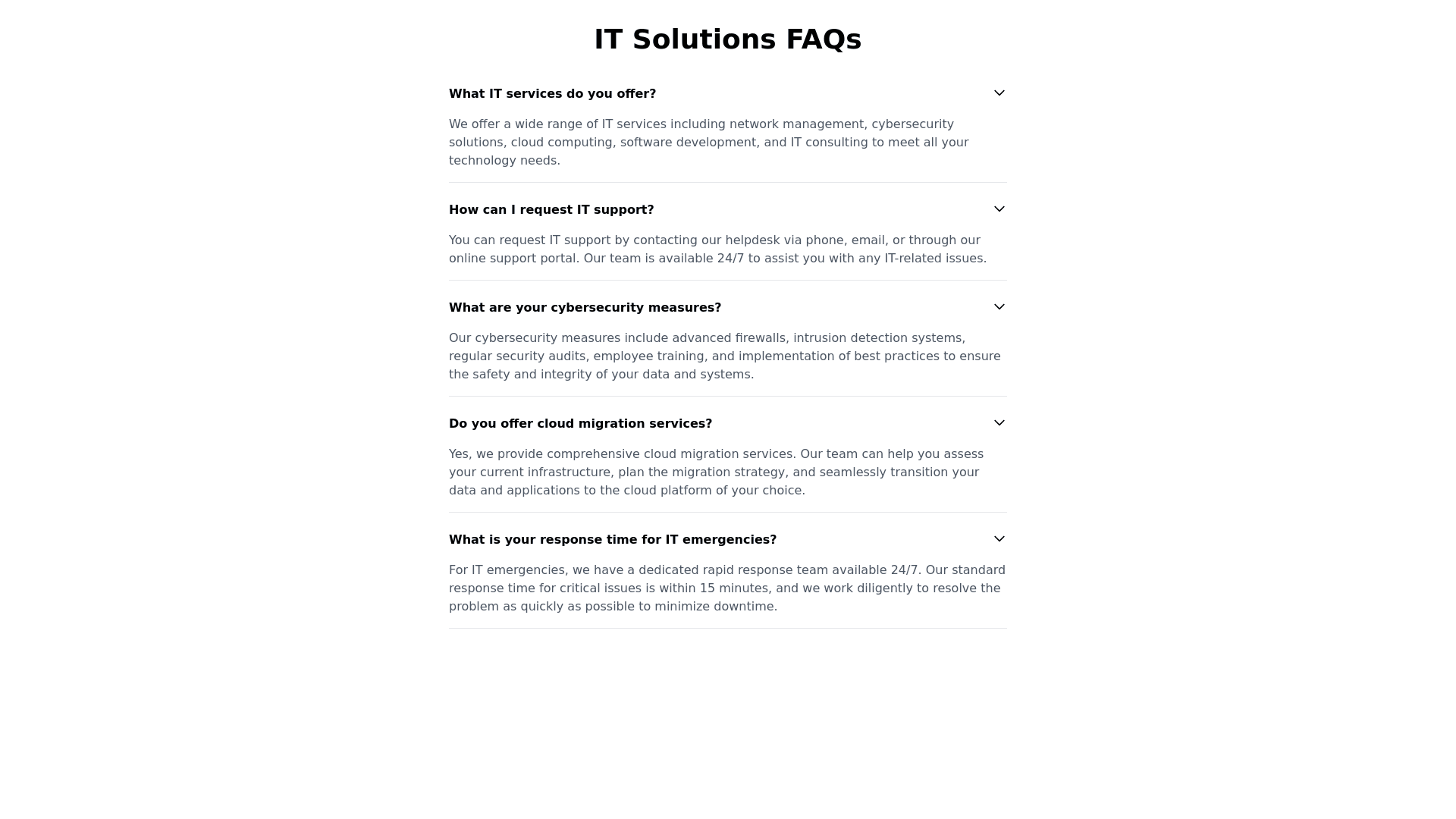 IT Solutions FAQs

What IT services do you offer?

We offer a wide range of IT services including network management, cybersecurity solutions, cloud computing, software development, and IT consulting to meet all your technology needs.

How can I request IT support?

You can request IT support by contacting our helpdesk via phone, email, or through our online support portal. Our team is available 24/7 to assist you with any IT-related issues.

What are your cybersecurity measures?

Our cybersecurity measures include advanced firewalls, intrusion detection systems, regular security audits, employee training, and implementation of best practices to ensure the safety and integrity of your data and systems.

Do you offer cloud migration services?

Yes, we provide comprehensive cloud migration services. Our team can help you assess your current infrastructure, plan the migration strategy, and seamlessly transition your data and applications to the cloud platform of your choice.

What is your response time for IT emergencies?

For IT emergencies, we have a dedicated rapid response team available 24/7. Our standard response time for critical issues is within 15 minutes, and we work diligently to resolve the problem as quickly as possible to minimize downtime.